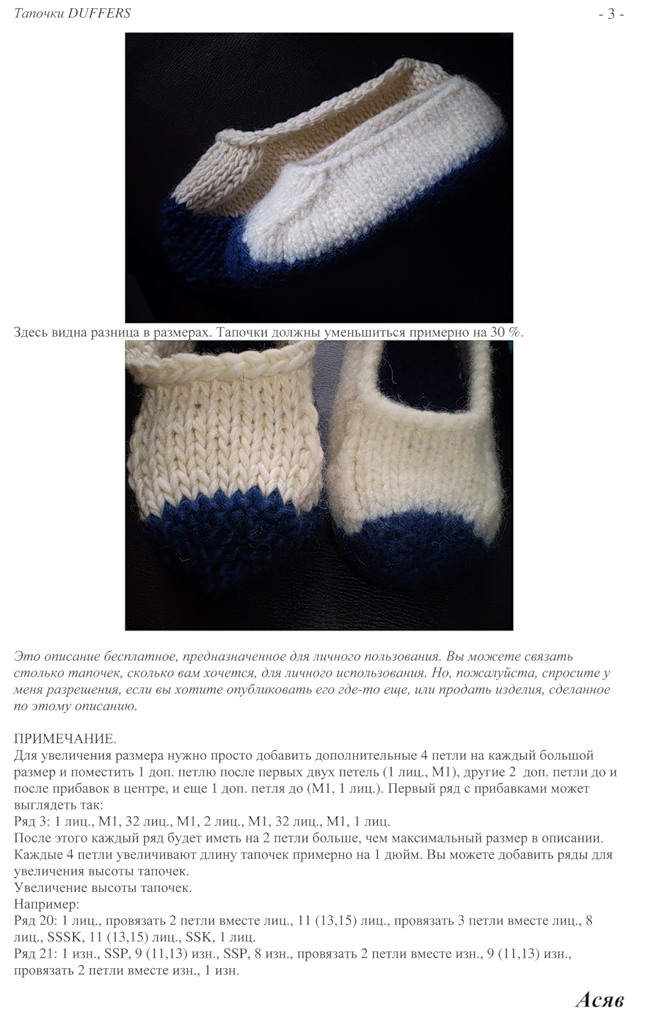 Тапочки DUFFERS

- 3 -

Здесь видна разница в размерах. Тапочки должны уменьшиться примерно на 30 %.

Это описание бесплатное, предназначенное для личного пользования. Вы можете связать столько тапочек, сколько вам хочется, для личного использования. Но, пожалуйста, спросите у меня разрешения, если вы хотите опубликовать его где-то еще, или продать изделия, сделанное по этому описанию.

ПРИМЕЧАНИЕ.
Для увеличения размера нужно просто добавить дополнительные 4 петли на каждый большой размер и поместить 1 доп. петлю после первых двух петель (1 лиц., М1), другие 2 доп. петли до и после прибавок в центре, и еще 1 доп. петля до (М1, 1 лиц.). Первый ряд с прибавками может выглядеть так:
Ряд 3: 1 лиц., М1, 32 лиц., М1, 2 лиц., М1, 32 лиц., М1, 1 лиц.
После этого каждый ряд будет иметь на 2 петли больше, чем максимальный размер в описании.
Каждые 4 петли увеличивают длину тапочек примерно на 1 дюйм. Вы можете добавить ряды для увеличения высоты тапочек.
Увеличение высоты тапочек.
Например:
Ряд 20: 1 лиц., провязать 2 петли вместе лиц., 11 (13,15) лиц., провязать 3 петли вместе лиц., 8 лиц., SSSK, 11 (13,15) лиц., SSK, 1 лиц.
Ряд 21: 1 изн., SSP, 9 (11,13) изн., SSP, 8 изн., провязать 2 петли вместе изн., 9 (11,13) изн., провязать 2 петли вместе изн., 1 изн.

Асяв